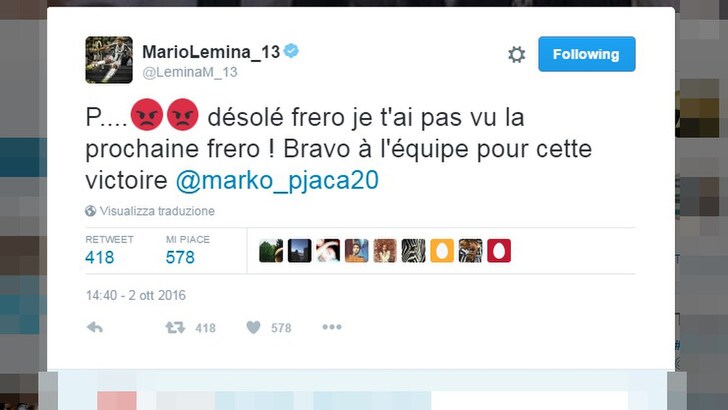 MarioLemina_13
@LeminaM_13

Following

P....😡😡 désolé frero je t'ai pas vu la prochaine frero ! Bravo à l'équipe pour cette victoire @marko_pjaca20

Visualizza traduzione

RETWEET
418

MI PIACE
578

14:40 - 2 ott 2016

418 578